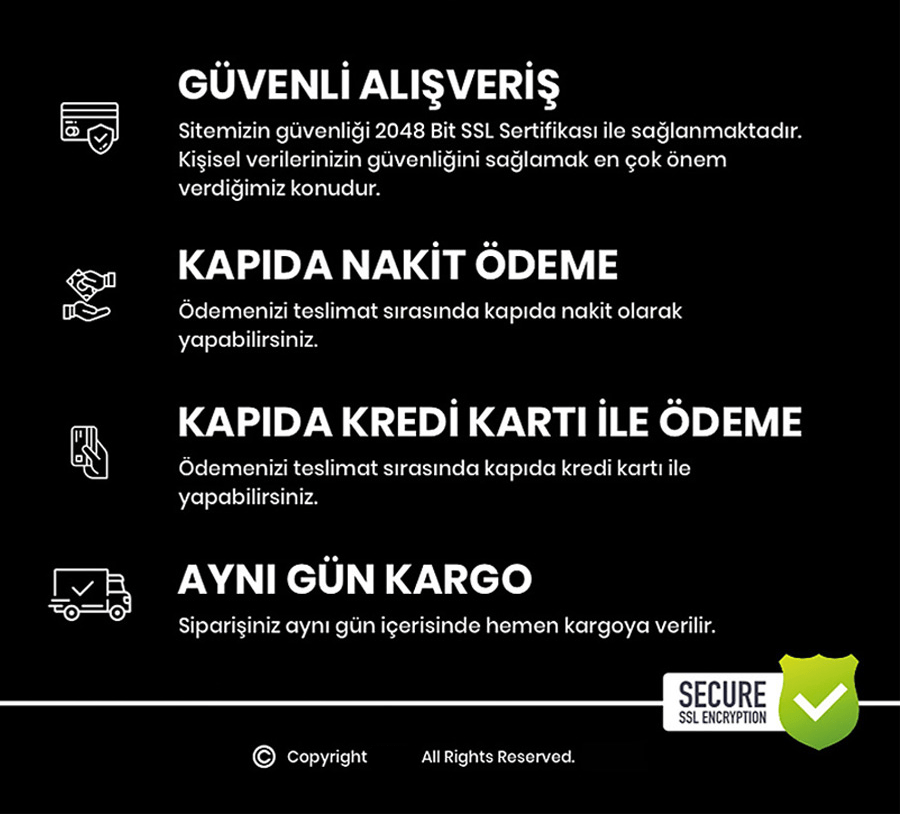 GÜVENLİ ALIŞVERİŞ

Sitemizin güvenliği 2048 Bit SSL Sertifikası ile sağlanmaktadır. Kişisel verilerinizin güvenliğini sağlamak en çok önem verdiğimiz konudur.

KAPIDA NAKİT ÖDEME

Ödemenizi teslimat sırasında kapıda nakit olarak yapabilirsiniz.

KAPIDA KREDİ KARTI İLE ÖDEME

Ödemenizi teslimat sırasında kapıda kredi kartı ile yapabilirsiniz.

AYNI GÜN KARGO

Siparişiniz aynı gün içerisinde hemen kargoya verilir.

SECURE
SSL ENCRYPTION

© Copyright All Rights Reserved.